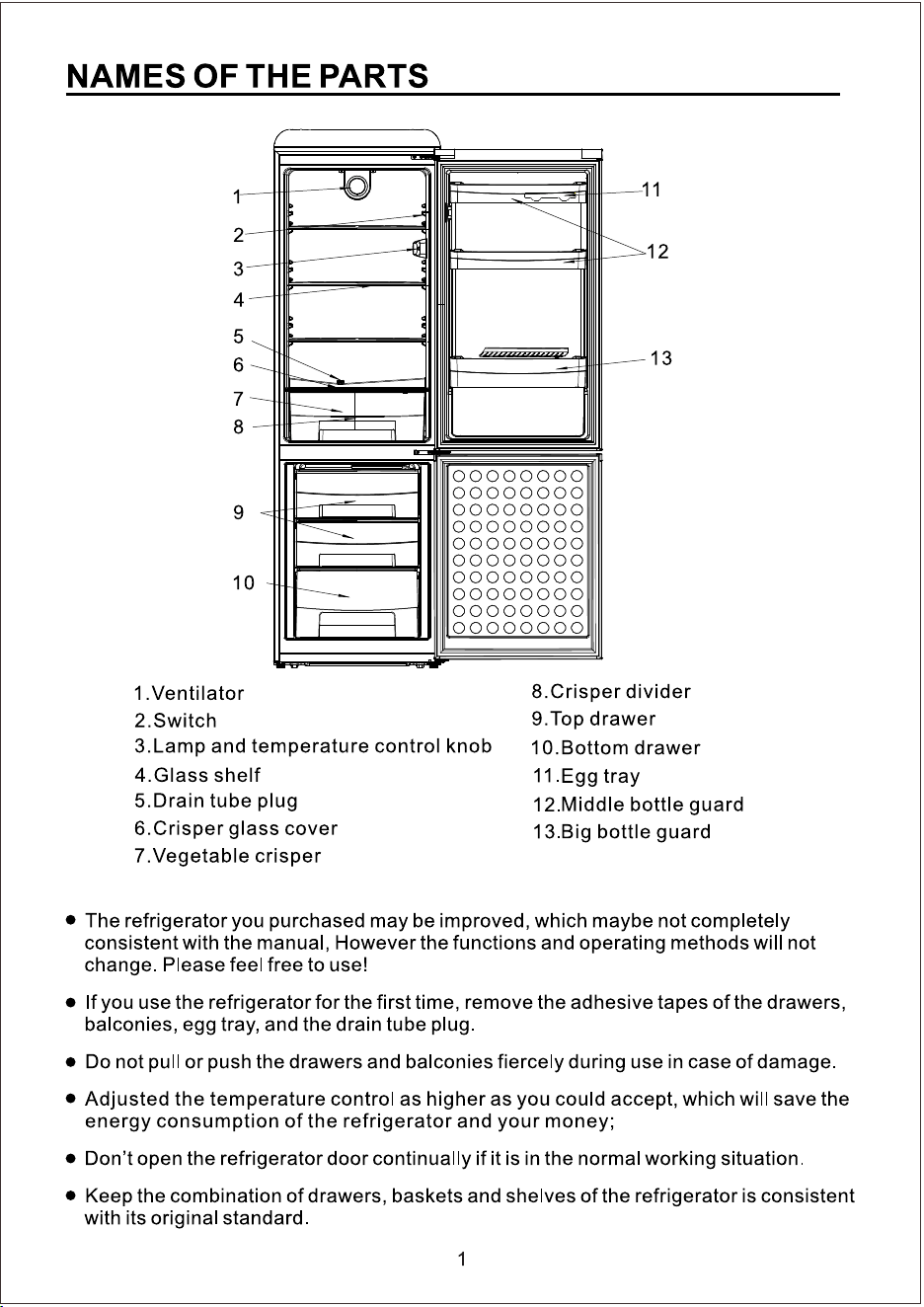 NAMES OF THE PARTS

1
2
3
4
5
6
7
8
9
10
11
12
13

1.Ventilator
2.Switch
3.Lamp and temperature control knob
4.Glass shelf
5.Drain tube plug
6.Crisper glass cover
7.Vegetable crisper

8.Crisper divider
9.Top drawer
10.Bottom drawer
11.Egg tray
12.Middle bottle guard
13.Big bottle guard

• The refrigerator you purchased may be improved, which maybe not completely consistent with the manual, However the functions and operating methods will not change. Please feel free to use!

• If you use the refrigerator for the first time, remove the adhesive tapes of the drawers, balconies, egg tray, and the drain tube plug.

• Do not pull or push the drawers and balconies fiercely during use in case of damage.

• Adjusted the temperature control as higher as you could accept, which will save the energy consumption of the refrigerator and your money;

• Don't open the refrigerator door continually if it is in the normal working situation.

• Keep the combination of drawers, baskets and shelves of the refrigerator is consistent with its original standard.

1